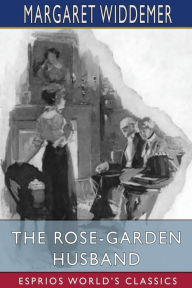 MARGARET WIDDEMER

THE ROSE-GARDEN HUSBAND

ESPRIOS WORLD'S CLASSICS